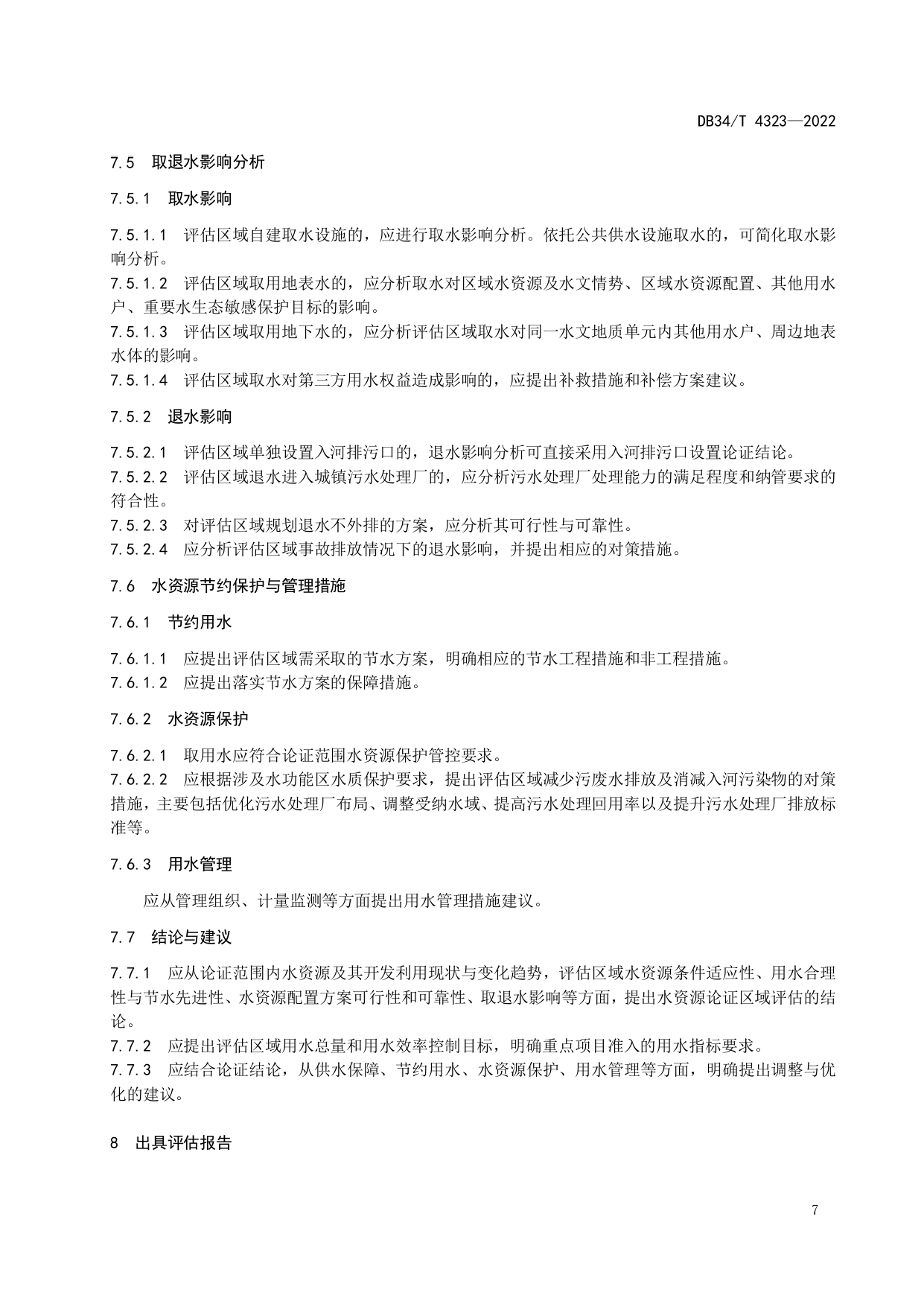 DB34/T 4323—2022

7.5 取退水影响分析

7.5.1 取水影响

7.5.1.1 评估区域自建取水设施的，应进行取水影响分析。依托公共供水设施取水的，可简化取水影响分析。
7.5.1.2 评估区域取用地表水的，应分析取水对区域水资源及水文情势、区域水资源配置、其他用水户、重要水生态敏感保护目标的影响。
7.5.1.3 评估区域取用地下水的，应分析评估区域取水对同一水文地质单元内其他用水户、周边地表水体的影响。
7.5.1.4 评估区域取水对第三方用水权益造成影响的，应提出补救措施和补偿方案建议。

7.5.2 退水影响

7.5.2.1 评估区域单独设置入河排污口的，退水影响分析可直接采用入河排污口设置论证结论。
7.5.2.2 评估区域退水进入城镇污水处理厂的，应分析污水处理厂处理能力的满足程度和纳管要求的符合性。
7.5.2.3 对评估区域规划退水不外排的方案，应分析其可行性与可靠性。
7.5.2.4 应分析评估区域事故排放情况下的退水影响，并提出相应的对策措施。

7.6 水资源节约保护与管理措施

7.6.1 节约用水

7.6.1.1 应提出评估区域需采取的节水方案，明确相应的节水工程措施和非工程措施。
7.6.1.2 应提出落实节水方案的保障措施。

7.6.2 水资源保护

7.6.2.1 取用水应符合论证范围水资源保护管控要求。
7.6.2.2 应根据涉及水功能区水质保护要求，提出评估区域减少污废水排放及消减入河污染物的对策措施，主要包括优化污水处理厂布局、调整受纳水域、提高污水处理回用率以及提升污水处理厂排放标准等。

7.6.3 用水管理

应从管理组织、计量监测等方面提出用水管理措施建议。

7.7 结论与建议

7.7.1 应从论证范围内水资源及其开发利用现状与变化趋势，评估区域水资源条件适应性、用水合理性与节水先进性、水资源配置方案可行性和可靠性、取退水影响等方面，提出水资源论证区域评估的结论。
7.7.2 应提出评估区域用水总量和用水效率控制目标，明确重点项目准入的用水指标要求。
7.7.3 应结合论证结论，从供水保障、节约用水、水资源保护、用水管理等方面，明确提出调整与优化的建议。

8 出具评估报告

7